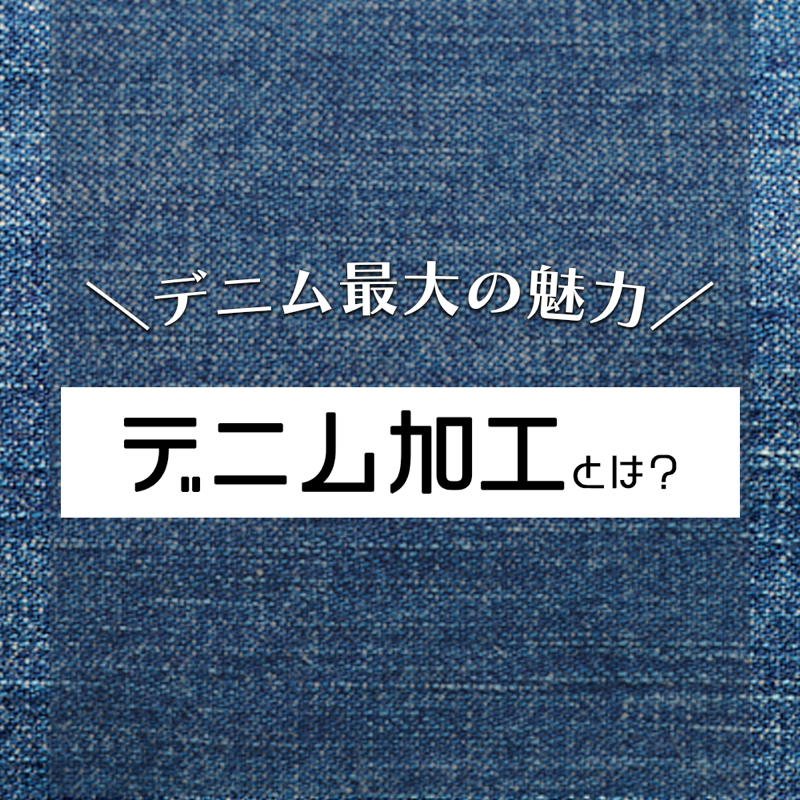 ＼デニム最大の魅力／

デニム加工とは？